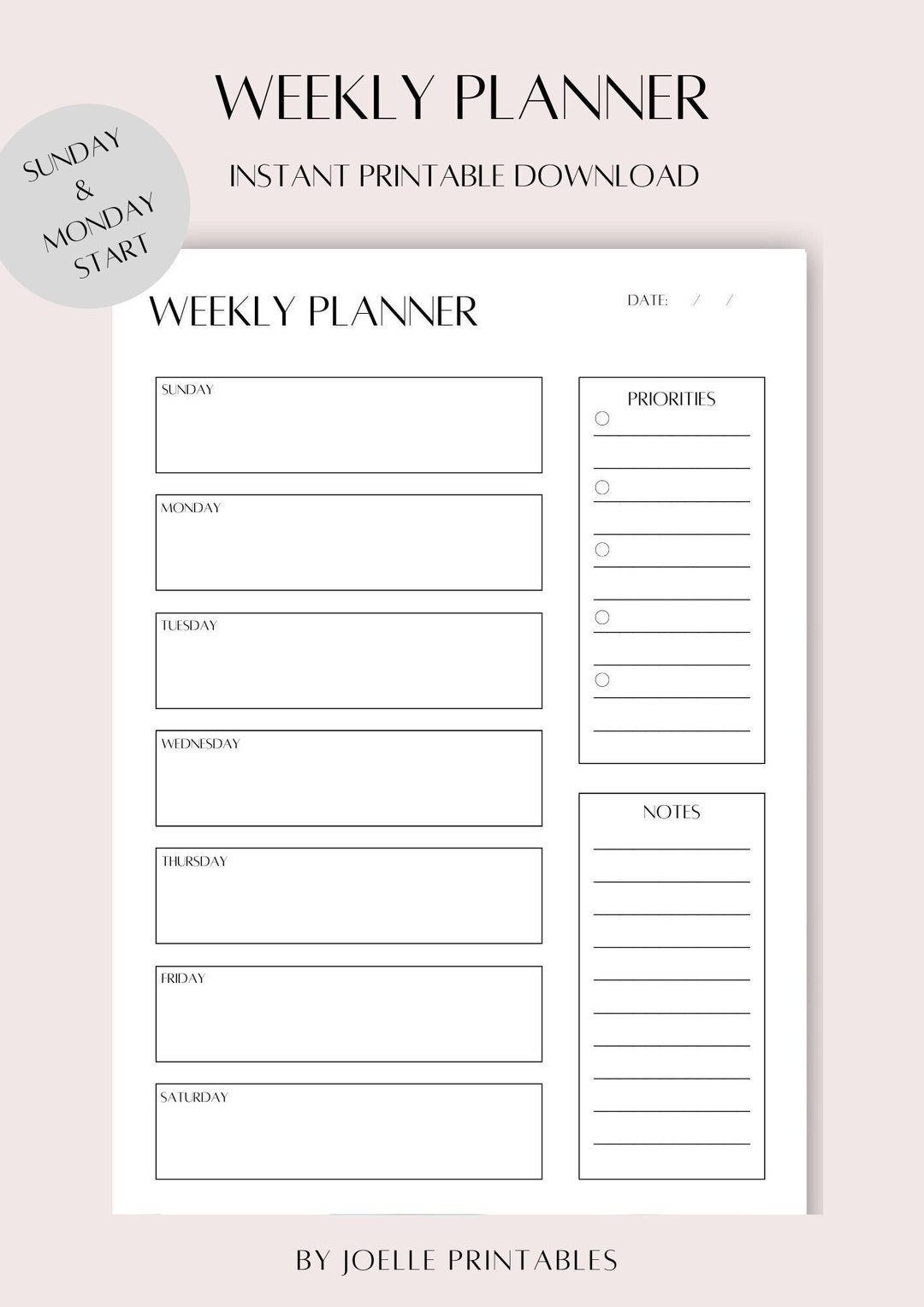 WEEKLY PLANNER

INSTANT PRINTABLE DOWNLOAD

SUNDAY & MONDAY START

WEEKLY PLANNER

DATE: / /

SUNDAY

MONDAY

TUESDAY

WEDNESDAY

THURSDAY

FRIDAY

SATURDAY

PRIORITIES

NOTES

BY JOELLE PRINTABLES